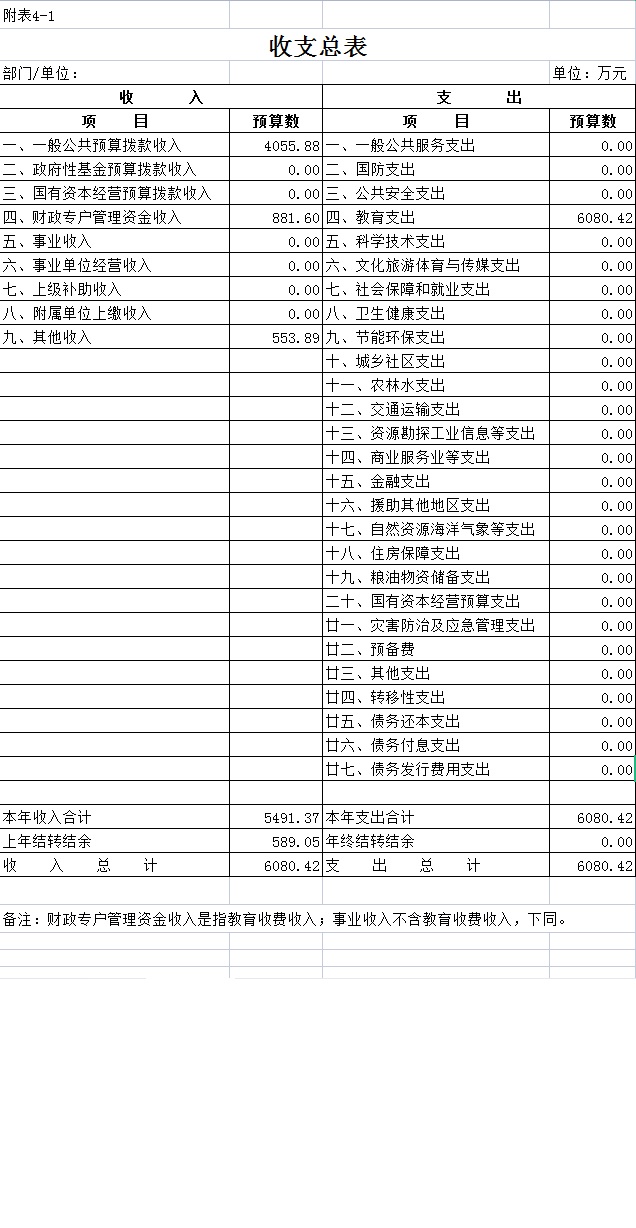 附表4-1

收支总表

部门/单位：

单位：万元

| 收　　入 | | 支　　出 | |
|---|---|---|---|
| 项　　目 | 预算数 | 项　　目 | 预算数 |
| 一、一般公共预算拨款收入 | 4055.88 | 一、一般公共服务支出 | 0.00 |
| 二、政府性基金预算拨款收入 | 0.00 | 二、国防支出 | 0.00 |
| 三、国有资本经营预算拨款收入 | 0.00 | 三、公共安全支出 | 0.00 |
| 四、财政专户管理资金收入 | 881.60 | 四、教育支出 | 6080.42 |
| 五、事业收入 | 0.00 | 五、科学技术支出 | 0.00 |
| 六、事业单位经营收入 | 0.00 | 六、文化旅游体育与传媒支出 | 0.00 |
| 七、上级补助收入 | 0.00 | 七、社会保障和就业支出 | 0.00 |
| 八、附属单位上缴收入 | 0.00 | 八、卫生健康支出 | 0.00 |
| 九、其他收入 | 553.89 | 九、节能环保支出 | 0.00 |
| | | 十、城乡社区支出 | 0.00 |
| | | 十一、农林水支出 | 0.00 |
| | | 十二、交通运输支出 | 0.00 |
| | | 十三、资源勘探工业信息等支出 | 0.00 |
| | | 十四、商业服务业等支出 | 0.00 |
| | | 十五、金融支出 | 0.00 |
| | | 十六、援助其他地区支出 | 0.00 |
| | | 十七、自然资源海洋气象等支出 | 0.00 |
| | | 十八、住房保障支出 | 0.00 |
| | | 十九、粮油物资储备支出 | 0.00 |
| | | 二十、国有资本经营预算支出 | 0.00 |
| | | 廿一、灾害防治及应急管理支出 | 0.00 |
| | | 廿二、预备费 | 0.00 |
| | | 廿三、其他支出 | 0.00 |
| | | 廿四、转移性支出 | 0.00 |
| | | 廿五、债务还本支出 | 0.00 |
| | | 廿六、债务付息支出 | 0.00 |
| | | 廿七、债务发行费用支出 | 0.00 |
| | | | |
| 本年收入合计 | 5491.37 | 本年支出合计 | 6080.42 |
| 上年结转结余 | 589.05 | 年终结转结余 | 0.00 |
| 收　入　总　计 | 6080.42 | 支　出　总　计 | 6080.42 |

备注：财政专户管理资金收入是指教育收费收入；事业收入不含教育收费收入，下同。